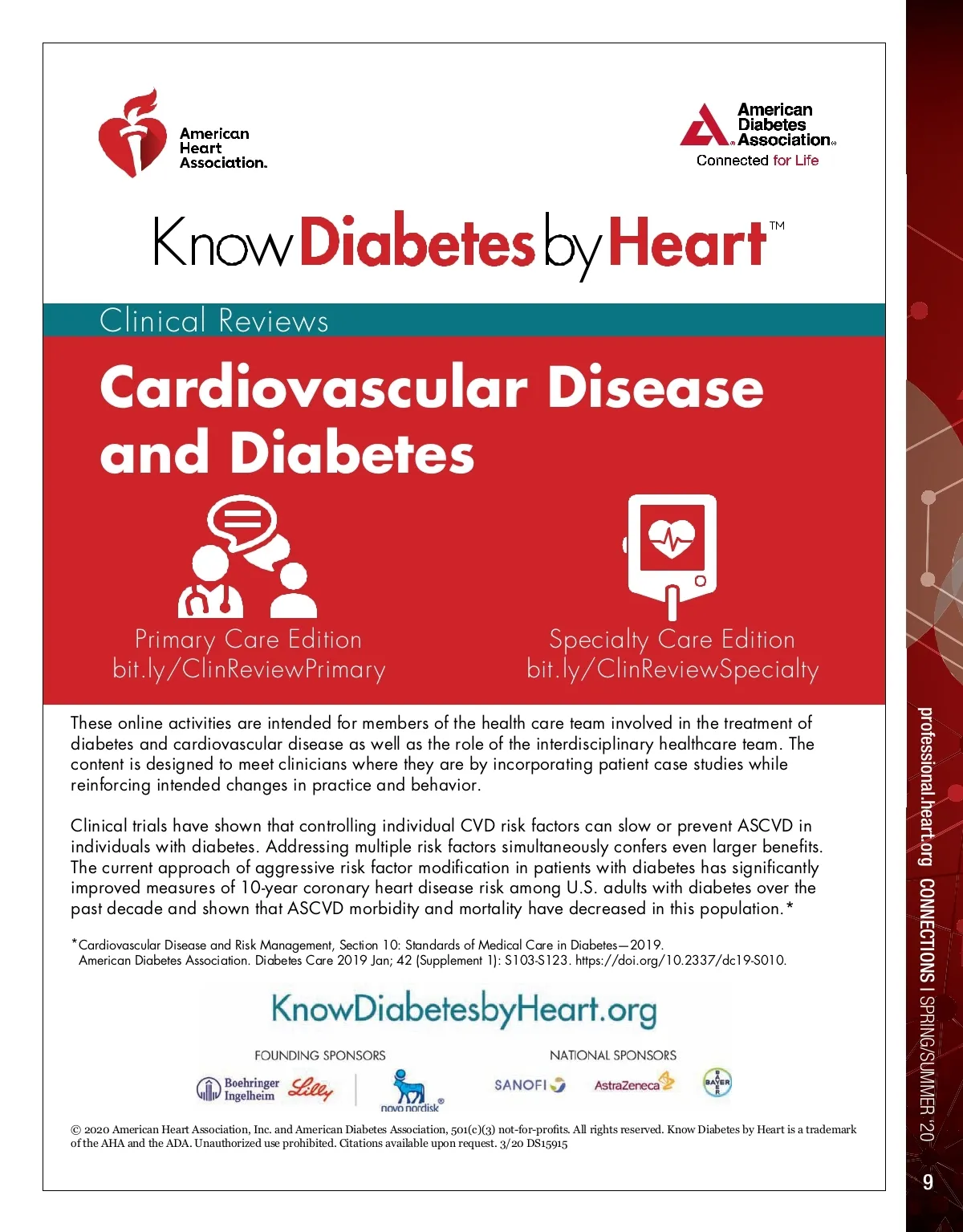 American Heart Association.

American Diabetes Association.
Connected for Life

Know Diabetes by Heart™

Clinical Reviews

Cardiovascular Disease and Diabetes

Primary Care Edition
bit.ly/ClinReviewPrimary

Specialty Care Edition
bit.ly/ClinReviewSpecialty

These online activities are intended for members of the health care team involved in the treatment of diabetes and cardiovascular disease as well as the role of the interdisciplinary healthcare team. The content is designed to meet clinicians where they are by incorporating patient case studies while reinforcing intended changes in practice and behavior.

Clinical trials have shown that controlling individual CVD risk factors can slow or prevent ASCVD in individuals with diabetes. Addressing multiple risk factors simultaneously confers even larger benefits. The current approach of aggressive risk factor modification in patients with diabetes has significantly improved measures of 10-year coronary heart disease risk among U.S. adults with diabetes over the past decade and shown that ASCVD morbidity and mortality have decreased in this population.*

*Cardiovascular Disease and Risk Management, Section 10: Standards of Medical Care in Diabetes—2019. American Diabetes Association. Diabetes Care 2019 Jan; 42 (Supplement 1): S103-S123. https://doi.org/10.2337/dc19-S010.

KnowDiabetesbyHeart.org

FOUNDING SPONSORS
Boehringer Ingelheim
Lilly
novo nordisk®

NATIONAL SPONSORS
SANOFI
AstraZeneca
BAYER

© 2020 American Heart Association, Inc. and American Diabetes Association, 501(c)(3) not-for-profits. All rights reserved. Know Diabetes by Heart is a trademark of the AHA and the ADA. Unauthorized use prohibited. Citations available upon request. 3/20 DS15915

professional.heart.org CONNECTIONS | SPRING/SUMMER '20

9